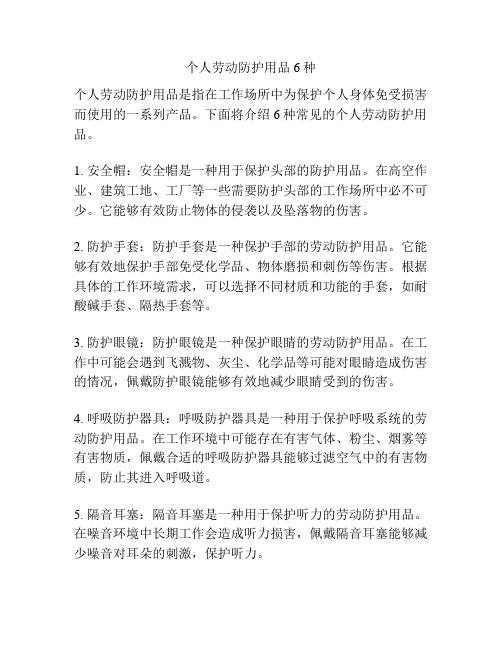 个人劳动防护用品 6 种

个人劳动防护用品是指在工作场所中为保护个人身体免受损害而使用的一系列产品。下面将介绍 6 种常见的个人劳动防护用品。

1. 安全帽：安全帽是一种用于保护头部的防护用品。在高空作业、建筑工地、工厂等一些需要防护头部的工作场所中必不可少。它能够有效防止物体的侵袭以及坠落物的伤害。

2. 防护手套：防护手套是一种保护手部的劳动防护用品。它能够有效地保护手部免受化学品、物体磨损和刺伤等伤害。根据具体的工作环境需求，可以选择不同材质和功能的手套，如耐酸碱手套、隔热手套等。

3. 防护眼镜：防护眼镜是一种保护眼睛的劳动防护用品。在工作中可能会遇到飞溅物、灰尘、化学品等可能对眼睛造成伤害的情况，佩戴防护眼镜能够有效地减少眼睛受到的伤害。

4. 呼吸防护器具：呼吸防护器具是一种用于保护呼吸系统的劳动防护用品。在工作环境中可能存在有害气体、粉尘、烟雾等有害物质，佩戴合适的呼吸防护器具能够过滤空气中的有害物质，防止其进入呼吸道。

5. 隔音耳塞：隔音耳塞是一种用于保护听力的劳动防护用品。在噪音环境中长期工作会造成听力损害，佩戴隔音耳塞能够减少噪音对耳朵的刺激，保护听力。